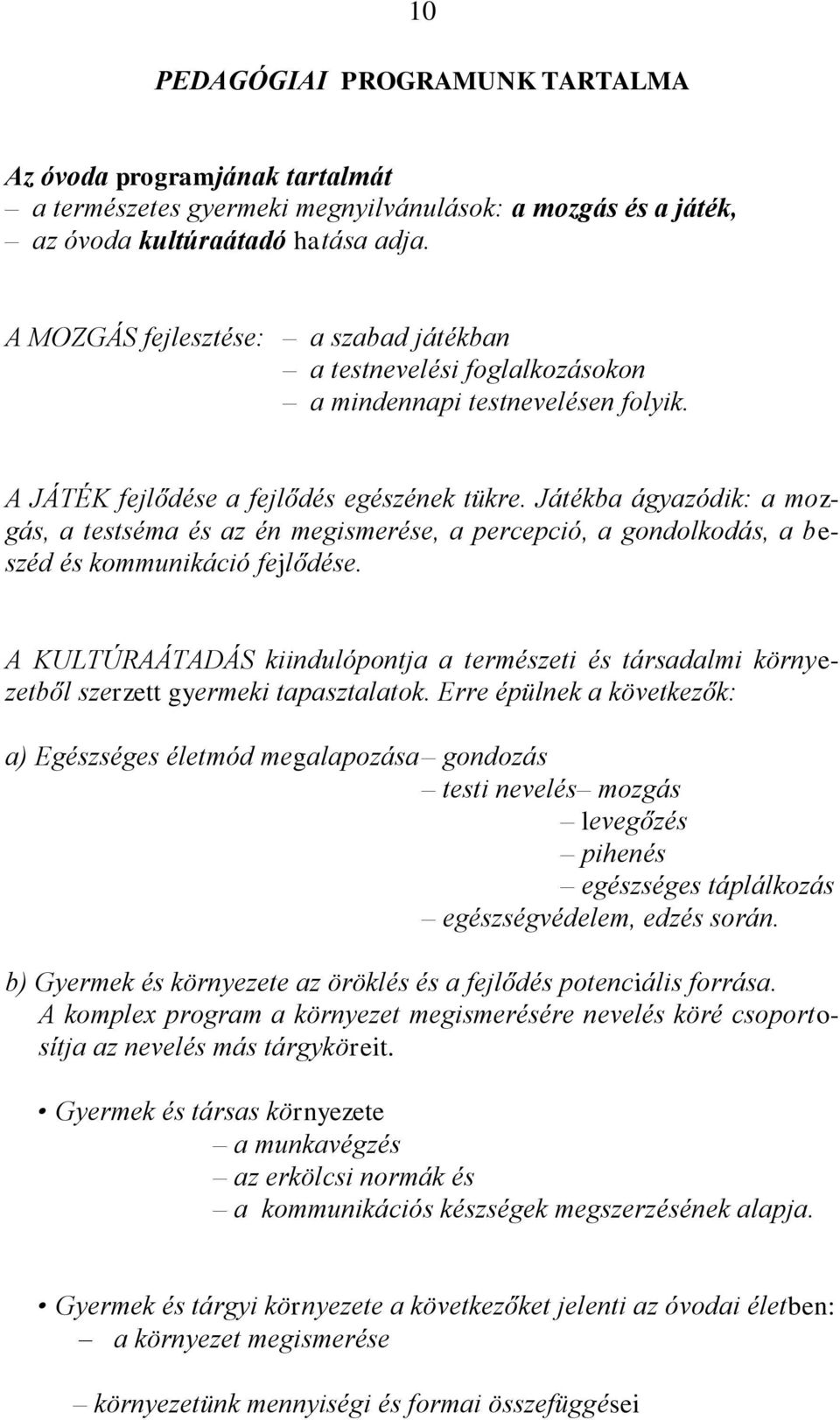 10

PEDAGÓGIAI PROGRAMUNK TARTALMA

Az óvoda programjának tartalmát
– a természetes gyermeki megnyilvánulások: a mozgás és a játék,
– az óvoda kultúraátadó hatása adja.

A MOZGÁS fejlesztése: – a szabad játékban
– a testnevelési foglalkozásokon
– a mindennapi testnevelésen folyik.

A JÁTÉK fejlődése a fejlődés egészének tükre. Játékba ágyazódik: a mozgás, a testséma és az én megismerése, a percepció, a gondolkodás, a beszéd és kommunikáció fejlődése.

A KULTÚRAÁTADÁS kiindulópontja a természeti és társadalmi környezetből szerzett gyermeki tapasztalatok. Erre épülnek a következők:

a) Egészséges életmód megalapozása– gondozás
– testi nevelés– mozgás
– levegőzés
– pihenés
– egészséges táplálkozás
– egészségvédelem, edzés során.

b) Gyermek és környezete az öröklés és a fejlődés potenciális forrása.
A komplex program a környezet megismerésére nevelés köré csoportosítja az nevelés más tárgyköreit.

• Gyermek és társas környezete
– a munkavégzés
– az erkölcsi normák és
– a kommunikációs készségek megszerzésének alapja.

• Gyermek és tárgyi környezete a következőket jelenti az óvodai életben:
– a környezet megismerése

– környezetünk mennyiségi és formai összefüggései